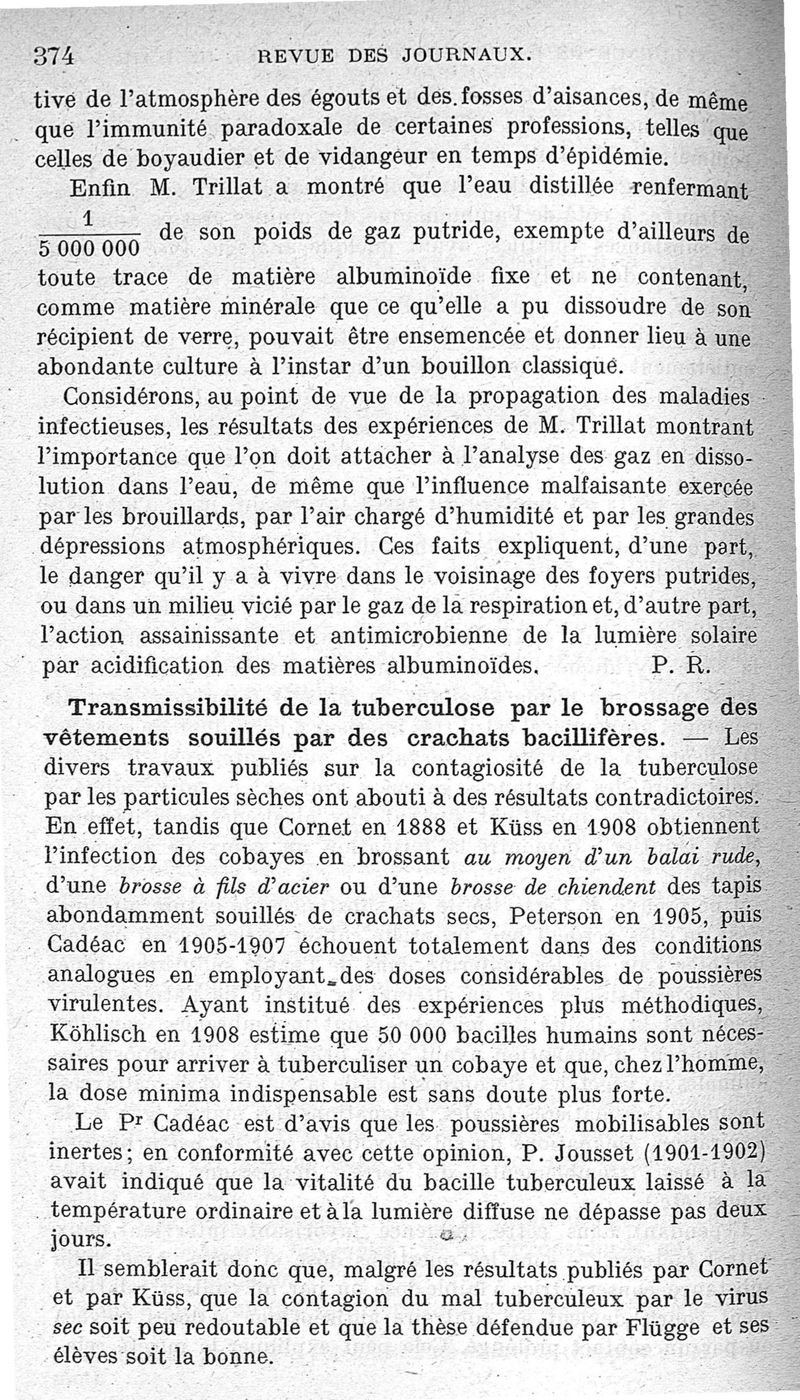 374 REVUE DES JOURNAUX.

tive de l'atmosphère des égouts et des fosses d'aisances, de même que l'immunité paradoxale de certaines professions, telles que celles de boyaudier et de vidangeur en temps d'épidémie.

Enfin M. Trillat a montré que l'eau distillée renfermant $\frac{1}{5\,000\,000}$ de son poids de gaz putride, exempte d'ailleurs de toute trace de matière albuminoïde fixe et ne contenant, comme matière minérale que ce qu'elle a pu dissoudre de son récipient de verre, pouvait être ensemencée et donner lieu à une abondante culture à l'instar d'un bouillon classique.

Considérons, au point de vue de la propagation des maladies infectieuses, les résultats des expériences de M. Trillat montrant l'importance que l'on doit attacher à l'analyse des gaz en dissolution dans l'eau, de même que l'influence malfaisante exercée par les brouillards, par l'air chargé d'humidité et par les grandes dépressions atmosphériques. Ces faits expliquent, d'une part, le danger qu'il y a à vivre dans le voisinage des foyers putrides, ou dans un milieu vicié par le gaz de la respiration et, d'autre part, l'action assainissante et antimicrobienne de la lumière solaire par acidification des matières albuminoïdes. P. R.

Transmissibilité de la tuberculose par le brossage des vêtements souillés par des crachats bacillifères. — Les divers travaux publiés sur la contagiosité de la tuberculose par les particules sèches ont abouti à des résultats contradictoires. En effet, tandis que Cornet en 1888 et Küss en 1908 obtiennent l'infection des cobayes en brossant au moyen d'un balai rude, d'une brosse à fils d'acier ou d'une brosse de chiendent des tapis abondamment souillés de crachats secs, Peterson en 1905, puis Cadéac en 1905-1907 échouent totalement dans des conditions analogues en employant des doses considérables de poussières virulentes. Ayant institué des expériences plus méthodiques, Köhlisch en 1908 estime que 50 000 bacilles humains sont nécessaires pour arriver à tuberculiser un cobaye et que, chez l'homme, la dose minima indispensable est sans doute plus forte.

Le Pr Cadéac est d'avis que les poussières mobilisables sont inertes; en conformité avec cette opinion, P. Jousset (1901-1902) avait indiqué que la vitalité du bacille tuberculeux laissé à la température ordinaire et à la lumière diffuse ne dépasse pas deux jours.

Il semblerait donc que, malgré les résultats publiés par Cornet et par Küss, que la contagion du mal tuberculeux par le virus sec soit peu redoutable et que la thèse défendue par Flügge et ses élèves soit la bonne.